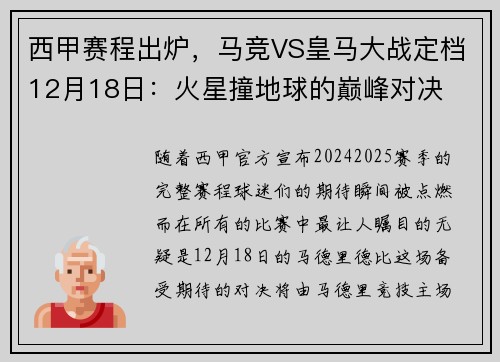 西甲赛程出炉，马竞VS皇马大战定档12月18日：火星撞地球的巅峰对决

随着西甲官方宣布20242025赛季的完整赛程球迷们的期待瞬间被点燃而在所有的比赛中最让人瞩目的无疑是12月18日的马德里德比这场备受期待的对决将由马德里竞技主场